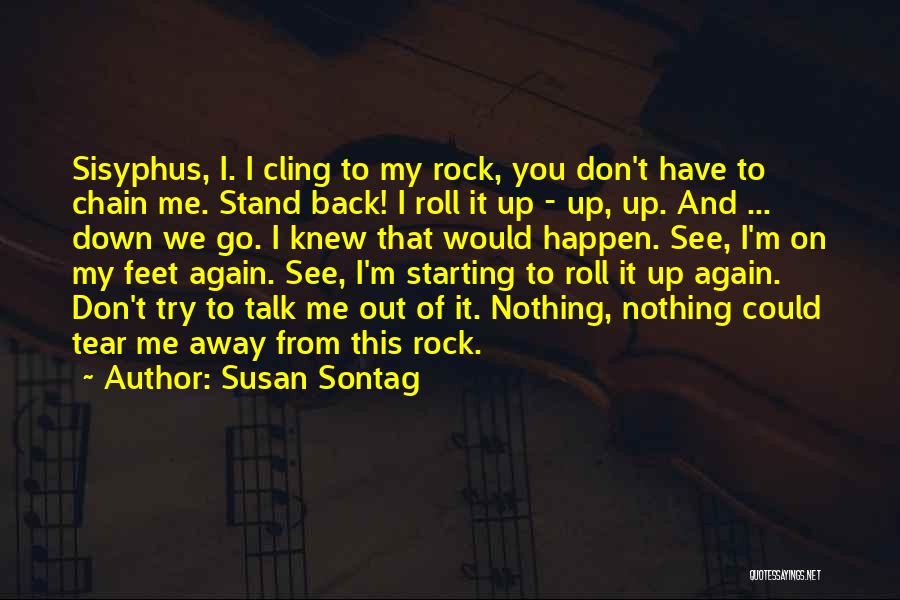 Sisyphus, I. I cling to my rock, you don't have to chain me. Stand back! I roll it up - up, up. And ... down we go. I knew that would happen. See, I'm on my feet again. See, I'm starting to roll it up again. Don't try to talk me out of it. Nothing, nothing could tear me away from this rock.

~ Author: Susan Sontag

QUOTESSAYINGS.NET